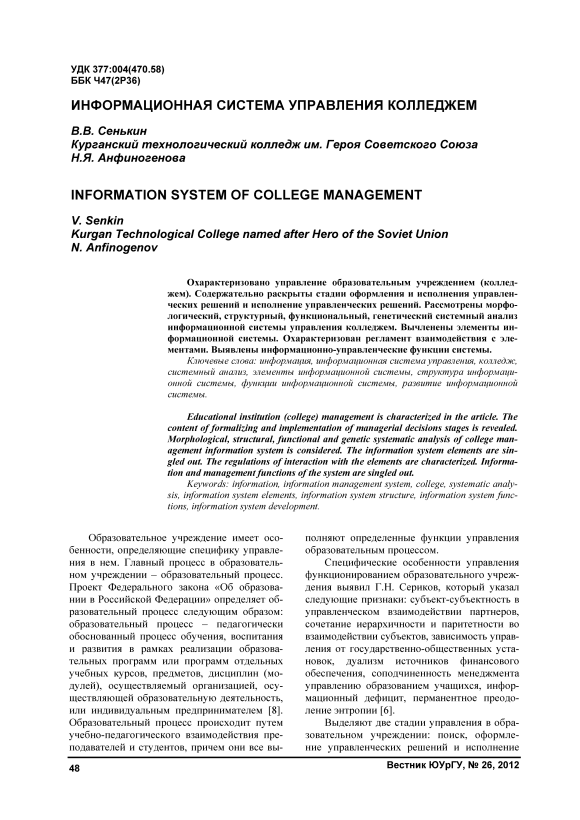 УДК 377:004(470.58)
ББК Ч47(2Р36)

ИНФОРМАЦИОННАЯ СИСТЕМА УПРАВЛЕНИЯ КОЛЛЕДЖЕМ

В.В. Сенькин
Курганский технологический колледж им. Героя Советского Союза
Н.Я. Анфиногенова

INFORMATION SYSTEM OF COLLEGE MANAGEMENT

V. Senkin
Kurgan Technological College named after Hero of the Soviet Union
N. Anfinogenov

Охарактеризовано управление образовательным учреждением (колледжем). Содержательно раскрыты стадии оформления и исполнения управленческих решений и исполнение управленческих решений. Рассмотрены морфологический, структурный, функциональный, генетический системный анализ информационной системы управления колледжем. Вычленены элементы информационной системы. Охарактеризован регламент взаимодействия с элементами. Выявлены информационно-управленческие функции системы.

Ключевые слова: информация, информационная система управления, колледж, системный анализ, элементы информационной системы, структура информационной системы, функции информационной системы, развитие информационной системы.

Educational institution (college) management is characterized in the article. The content of formalizing and implementation of managerial decisions stages is revealed. Morphological, structural, functional and genetic systematic analysis of college management information system is considered. The information system elements are singled out. The regulations of interaction with the elements are characterized. Information and management functions of the system are singled out.

Keywords: information, information management system, college, systematic analysis, information system elements, information system structure, information system functions, information system development.

Образовательное учреждение имеет особенности, определяющие специфику управления в нем. Главный процесс в образовательном учреждении – образовательный процесс. Проект Федерального закона «Об образовании в Российской Федерации» определяет образовательный процесс следующим образом: образовательный процесс – педагогически обоснованный процесс обучения, воспитания и развития в рамках реализации образовательных программ или программ отдельных учебных курсов, предметов, дисциплин (модулей), осуществляемый организацией, осуществляющей образовательную деятельность, или индивидуальным предпринимателем [8]. Образовательный процесс происходит путем учебно-педагогического взаимодействия преподавателей и студентов, причем они все выполняют определенные функции управления образовательным процессом.

Специфические особенности управления функционированием образовательного учреждения выявил Г.Н. Сериков, который указал следующие признаки: субъект-субъектность в управленческом взаимодействии партнеров, сочетание иерархичности и паритетности во взаимодействии субъектов, зависимость управления от государственно-общественных установок, дуализм источников финансового обеспечения, соподчиненность менеджмента управлению образованием учащихся, информационный дефицит, перманентное преодоление энтропии [6].

Выделяют две стадии управления в образовательном учреждении: поиск, оформление управленческих решений и исполнение

48

Вестник ЮУрГУ, № 26, 2012